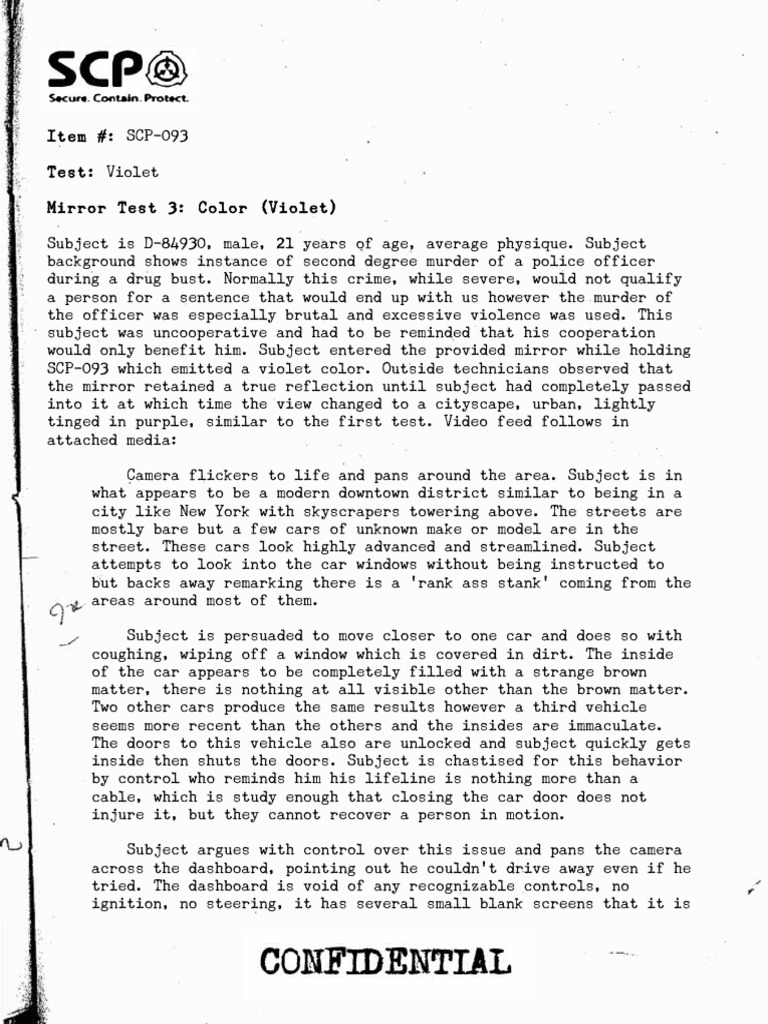 SCP
Secure. Contain. Protect.

Item #: SCP-093

Test: Violet

Mirror Test 3: Color (Violet)

Subject is D-84930, male, 21 years of age, average physique. Subject background shows instance of second degree murder of a police officer during a drug bust. Normally this crime, while severe, would not qualify a person for a sentence that would end up with us however the murder of the officer was especially brutal and excessive violence was used. This subject was uncooperative and had to be reminded that his cooperation would only benefit him. Subject entered the provided mirror while holding SCP-093 which emitted a violet color. Outside technicians observed that the mirror retained a true reflection until subject had completely passed into it at which time the view changed to a cityscape, urban, lightly tinged in purple, similar to the first test. Video feed follows in attached media:

Camera flickers to life and pans around the area. Subject is in what appears to be a modern downtown district similar to being in a city like New York with skyscrapers towering above. The streets are mostly bare but a few cars of unknown make or model are in the street. These cars look highly advanced and streamlined. Subject attempts to look into the car windows without being instructed to but backs away remarking there is a 'rank ass stank' coming from the areas around most of them.

Subject is persuaded to move closer to one car and does so with coughing, wiping off a window which is covered in dirt. The inside of the car appears to be completely filled with a strange brown matter, there is nothing at all visible other than the brown matter. Two other cars produce the same results however a third vehicle seems more recent than the others and the insides are immaculate. The doors to this vehicle also are unlocked and subject quickly gets inside then shuts the doors. Subject is chastised for this behavior by control who reminds him his lifeline is nothing more than a cable, which is study enough that closing the car door does not injure it, but they cannot recover a person in motion.

Subject argues with control over this issue and pans the camera across the dashboard, pointing out he couldn't drive away even if he tried. The dashboard is void of any recognizable controls, no ignition, no steering, it has several small blank screens that it is

CONFIDENTIAL